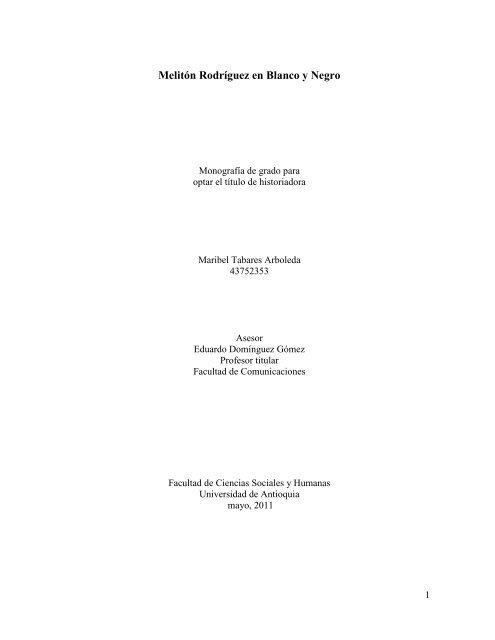 Melitón Rodríguez en Blanco y Negro

Monografía de grado para
optar el título de historiadora

Maribel Tabares Arboleda
43752353

Asesor
Eduardo Domínguez Gómez
Profesor titular
Facultad de Comunicaciones

Facultad de Ciencias Sociales y Humanas
Universidad de Antioquia
mayo, 2011

1